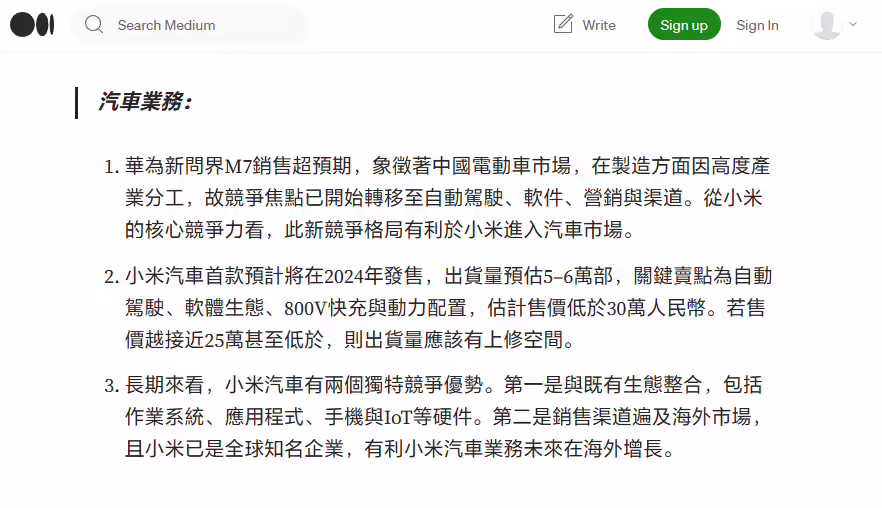 Search Medium

Write

Sign up

Sign In

汽車業務:

1. 華為新問界M7銷售超預期，象徵著中國電動車市場，在製造方面因高度產業分工，故競爭焦點已開始轉移至自動駕駛、軟件、營銷與渠道。從小米的核心競爭力看，此新競爭格局有利於小米進入汽車市場。

2. 小米汽車首款預計將在2024年發售，出貨量預估5–6萬部，關鍵賣點為自動駕駛、軟體生態、800V快充與動力配置，估計售價低於30萬人民幣。若售價越接近25萬甚至低於，則出貨量應該有上修空間。

3. 長期來看，小米汽車有兩個獨特競爭優勢。第一是與既有生態整合，包括作業系統、應用程式、手機與IoT等硬件。第二是銷售渠道遍及海外市場，且小米已是全球知名企業，有利小米汽車業務未來在海外增長。